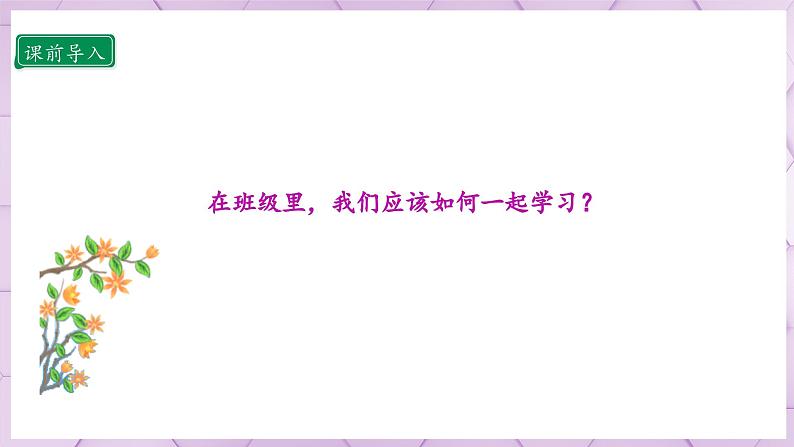 课前导入

在班级里，我们应该如何一起学习？